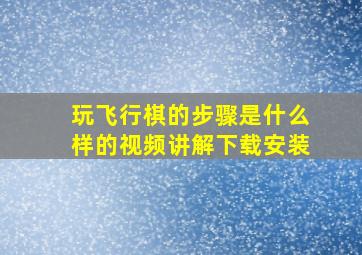 玩飞行棋的步骤是什么样的视频讲解下载安装